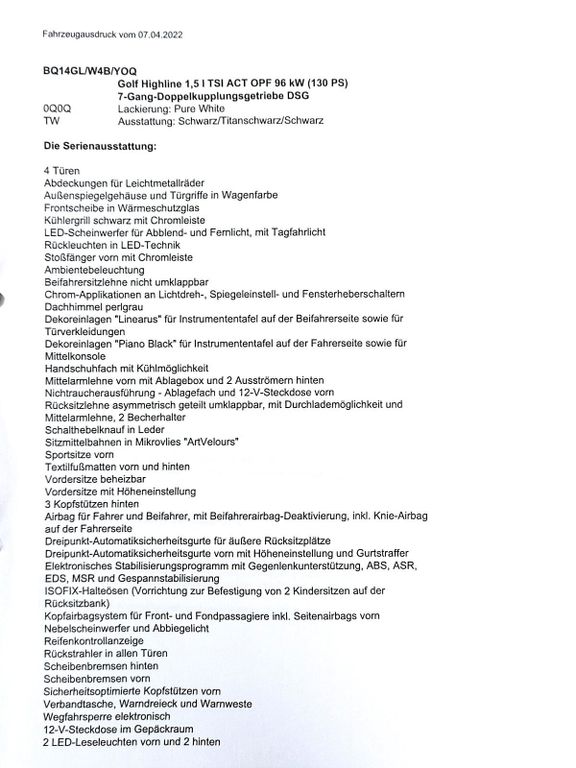 Fahrzeugausdruck vom 07.04.2022

BQ14GL/W4B/YOQ
Golf Highline 1,5 l TSI ACT OPF 96 kW (130 PS)
7-Gang-Doppelkupplungsgetriebe DSG
0Q0Q Lackierung: Pure White
TW Ausstattung: Schwarz/Titanschwarz/Schwarz

Die Serienausstattung:

4 Türen
Abdeckungen für Leichtmetallräder
Außenspiegelgehäuse und Türgriffe in Wagenfarbe
Frontscheibe in Wärmeschutzglas
Kühlergrill schwarz mit Chromleiste
LED-Scheinwerfer für Abblend- und Fernlicht, mit Tagfahrlicht
Rückleuchten in LED-Technik
Stoßfänger vorn mit Chromleiste
Ambientebeleuchtung
Beifahrersitzlehne nicht umklappbar
Chrom-Applikationen an Lichtdreh-, Spiegeleinstell- und Fensterheberschaltern
Dachhimmel perlgrau
Dekoreinlagen "Linearus" für Instrumententafel auf der Beifahrerseite sowie für Türverkleidungen
Dekoreinlagen "Piano Black" für Instrumententafel auf der Fahrerseite sowie für Mittelkonsole
Handschuhfach mit Kühlmöglichkeit
Mittelarmlehne vorn mit Ablagebox und 2 Ausströmern hinten
Nichtraucherausführung - Ablagefach und 12-V-Steckdose vorn
Rücksitzlehne asymmetrisch geteilt umklappbar, mit Durchlademöglichkeit und Mittelarmlehne, 2 Becherhalter
Schalthebelknauf in Leder
Sitzmittelbahnen in Mikrovlies "ArtVelours"
Sportsitze vorn
Textilfußmatten vorn und hinten
Vordersitze beheizbar
Vordersitze mit Höheneinstellung
3 Kopfstützen hinten
Airbag für Fahrer und Beifahrer, mit Beifahrerairbag-Deaktivierung, inkl. Knie-Airbag auf der Fahrerseite
Dreipunkt-Automatiksicherheitsgurte für äußere Rücksitzplätze
Dreipunkt-Automatiksicherheitsgurte vorn mit Höheneinstellung und Gurtstraffer
Elektronisches Stabilisierungsprogramm mit Gegenlenkunterstützung, ABS, ASR, EDS, MSR und Gespannstabilisierung
ISOFIX-Halteösen (Vorrichtung zur Befestigung von 2 Kindersitzen auf der Rücksitzbank)
Kopfairbagsystem für Front- und Fondpassagiere inkl. Seitenairbags vorn
Nebelscheinwerfer und Abbiegelicht
Reifenkontrollanzeige
Rückstrahler in allen Türen
Scheibenbremsen hinten
Scheibenbremsen vorn
Sicherheitsoptimierte Kopfstützen vorn
Verbandtasche, Warndreieck und Warnweste
Wegfahrsperre elektronisch
12-V-Steckdose im Gepäckraum
2 LED-Leseleuchten vorn und 2 hinten